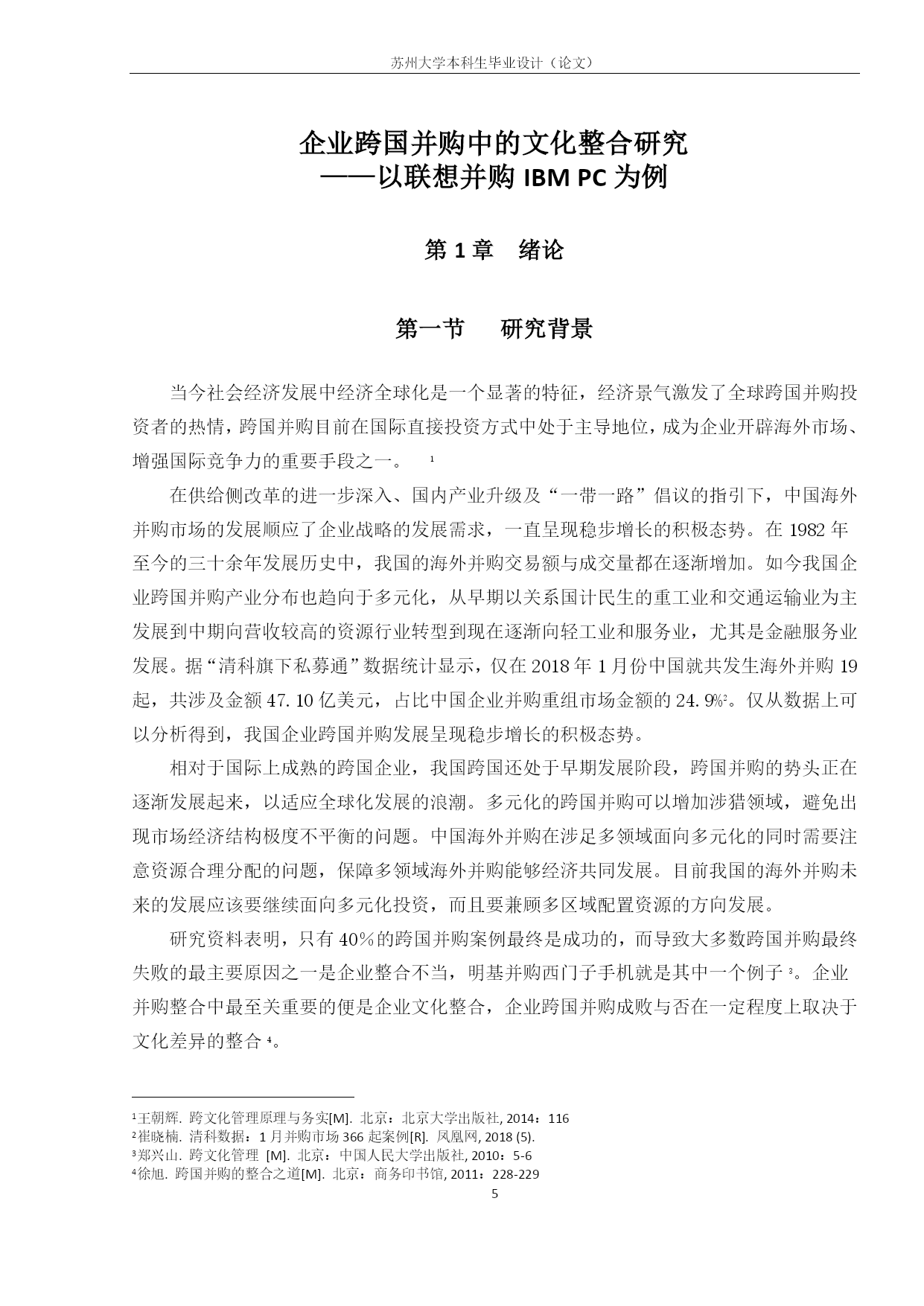 苏州大学本科生毕业设计（论文）

企业跨国并购中的文化整合研究
——以联想并购 IBM PC 为例

第 1 章　绪论

第一节　研究背景

当今社会经济发展中经济全球化是一个显著的特征，经济景气激发了全球跨国并购投资者的热情，跨国并购目前在国际直接投资方式中处于主导地位，成为企业开辟海外市场、增强国际竞争力的重要手段之一。 $^1$

在供给侧改革的进一步深入、国内产业升级及“一带一路”倡议的指引下，中国海外并购市场的发展顺应了企业战略的发展需求，一直呈现稳步增长的积极态势。在 1982 年至今的三十余年发展历史中，我国的海外并购交易额与成交量都在逐渐增加。如今我国企业跨国并购产业分布也趋向于多元化，从早期以关系国计民生的重工业和交通运输业为主发展到中期向营收较高的资源行业转型到现在逐渐向轻工业和服务业，尤其是金融服务业发展。据“清科旗下私募通”数据统计显示，仅在 2018 年 1 月份中国就共发生海外并购 19 起，共涉及金额 47.10 亿美元，占比中国企业并购重组市场金额的 24.9%$^2$。仅从数据上可以分析得到，我国企业跨国并购发展呈现稳步增长的积极态势。

相对于国际上成熟的跨国企业，我国跨国还处于早期发展阶段，跨国并购的势头正在逐渐发展起来，以适应全球化发展的浪潮。多元化的跨国并购可以增加涉猎领域，避免出现市场经济结构极度不平衡的问题。中国海外并购在涉足多领域面向多元化的同时需要注意资源合理分配的问题，保障多领域海外并购能够经济共同发展。目前我国的海外并购未来的发展应该要继续面向多元化投资，而且要兼顾多区域配置资源的方向发展。

研究资料表明，只有 40％的跨国并购案例最终是成功的，而导致大多数跨国并购最终失败的最主要原因之一是企业整合不当，明基并购西门子手机就是其中一个例子 $^3$。企业并购整合中最至关重要的便是企业文化整合，企业跨国并购成败与否在一定程度上取决于文化差异的整合 $^4$。

$^1$王朝辉. 跨文化管理原理与务实[M]. 北京：北京大学出版社, 2014：116
$^2$崔晓楠. 清科数据：1 月并购市场 366 起案例[R]. 凤凰网, 2018 (5).
$^3$郑兴山. 跨文化管理 [M]. 北京：中国人民大学出版社, 2010：5-6
$^4$徐旭. 跨国并购的整合之道[M]. 北京：商务印书馆, 2011：228-229
5